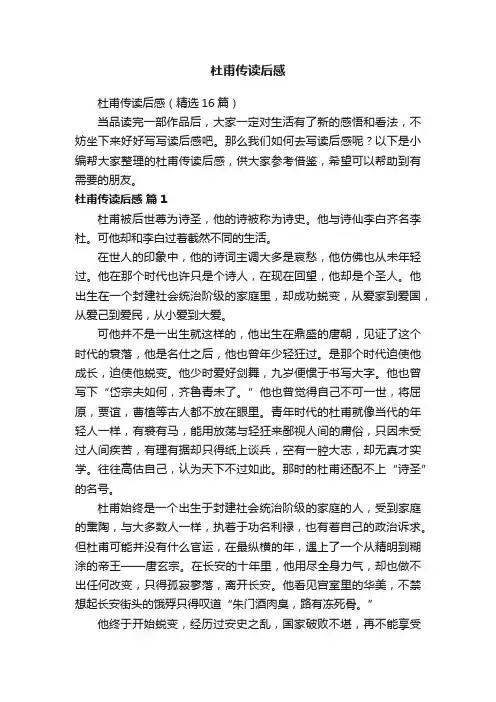 杜甫传读后感

杜甫传读后感（精选16篇）

当品读完一部作品后，大家一定对生活有了新的感悟和看法，不妨坐下来好好写写读后感吧。那么我们如何去写读后感呢？以下是小编帮大家整理的杜甫传读后感，供大家参考借鉴，希望可以帮助到有需要的朋友。

杜甫传读后感 篇1

杜甫被后世尊为诗圣，他的诗被称为诗史。他与诗仙李白齐名李杜。可他却和李白过着截然不同的生活。

在世人的印象中，他的诗词主调大多是哀愁，他仿佛也从未年轻过。他在那个时代也许只是个诗人，在现在回望，他却是个圣人。他出生在一个封建社会统治阶级的家庭里，却成功蜕变，从爱家到爱国，从爱己到爱民，从小爱到大爱。

可他并不是一出生就这样的，他出生在鼎盛的唐朝，见证了这个时代的衰落，他是名仕之后，他也曾年少轻狂过。是那个时代迫使他成长，迫使他蜕变。他少时爱好剑舞，九岁便惯于书写大字。他也曾写下“岱宗夫如何，齐鲁青未了。”他也曾觉得自己不可一世，将屈原，贾谊，曹植等古人都不放在眼里。青年时代的杜甫就像当代的年轻人一样，有裘有马，能用放荡与轻狂来鄙视人间的庸俗，只因未受过人间疾苦，有理有据却只得纸上谈兵，空有一腔大志，却无真才实学。往往高估自己，认为天下不过如此。那时的杜甫还配不上“诗圣”的名号。

杜甫始终是一个出生于封建社会统治阶级的家庭的人，受到家庭的熏陶，与大多数人一样，执着于功名利禄，也有着自己的政治诉求。但杜甫可能并没有什么官运，在最纵横的年，遇上了一个从精明到糊涂的帝王——唐玄宗。在长安的十年里，他用尽全身力气，却也做不出任何改变，只得孤寂寥落，离开长安。他看见宫室里的华美，不禁想起长安街头的饿殍只得叹道“朱门酒肉臭，路有冻死骨。”

他终于开始蜕变，经历过安史之乱，国家破败不堪，再不能享受